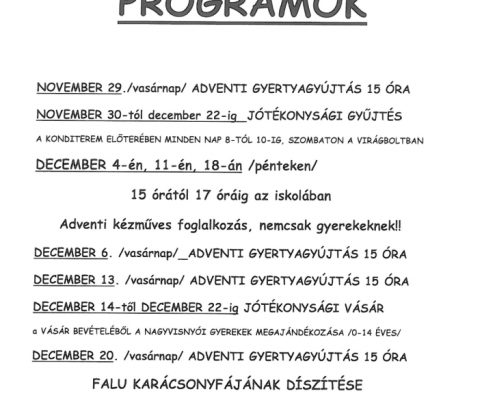 PROGRAMOK

NOVEMBER 29./vasárnap/ ADVENTI GYERTYAGYÚJTÁS 15 ÓRA

NOVEMBER 30-tól december 22-ig JÓTÉKONYSÁGI GYŰJTÉS

A KONDITEREM ELŐTERÉBEN MINDEN NAP 8-TÓL 10-IG, SZOMBATON A VIRÁGBOLTBAN

DECEMBER 4-én, 11-én, 18-án /pénteken/

15 órától 17 óráig az iskolában

Adventi kézműves foglalkozás, nemcsak gyerekeknek!!

DECEMBER 6. /vasárnap/_ADVENTI GYERTYAGYÚJTÁS 15 ÓRA

DECEMBER 13. /vasárnap/ ADVENTI GYERTYAGYÚJTÁS 15 ÓRA

DECEMBER 14-től DECEMBER 22-ig JÓTÉKONYSÁGI VÁSÁR

a VÁSÁR BEVÉTELÉBŐL A NAGYVISNYÓI GYEREKEK MEGAJÁNDÉKOZÁSA /0-14 ÉVES/

DECEMBER 20. /vasárnap/ ADVENTI GYERTYAGYÚJTÁS 15 ÓRA

FALU KARÁCSONYFÁJÁNAK DÍSZÍTÉSE